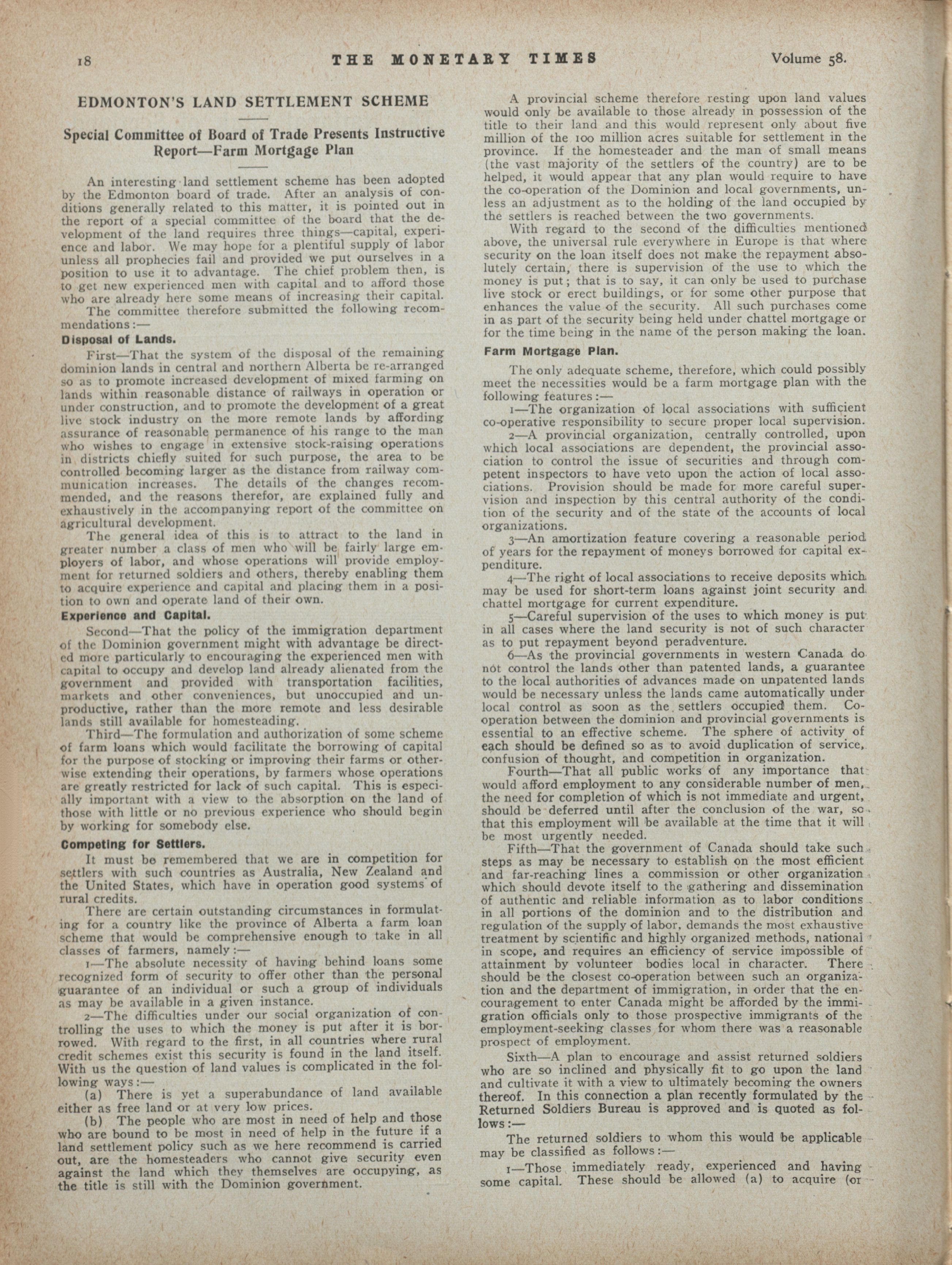 18 THE MONETARY TIMES Volume 58.

EDMONTON'S LAND SETTLEMENT SCHEME

Special Committee of Board of Trade Presents Instructive Report—Farm Mortgage Plan

An interesting land settlement scheme has been adopted by the Edmonton board of trade. After an analysis of conditions generally related to this matter, it is pointed out in the report of a special committee of the board that the development of the land requires three things—capital, experience and labor. We may hope for a plentiful supply of labor unless all prophecies fail and provided we put ourselves in a position to use it to advantage. The chief problem then, is to get new experienced men with capital and to afford those who are already here some means of increasing their capital.

The committee therefore submitted the following recommendations:—

Disposal of Lands.

First—That the system of the disposal of the remaining dominion lands in central and northern Alberta be re-arranged so as to promote increased development of mixed farming on lands within reasonable distance of railways in operation or under construction, and to promote the development of a great live stock industry on the more remote lands by affording assurance of reasonable permanence of his range to the man who wishes to engage in extensive stock-raising operations in districts chiefly suited for such purpose, the area to be controlled becoming larger as the distance from railway communication increases. The details of the changes recommended, and the reasons therefor, are explained fully and exhaustively in the accompanying report of the committee on agricultural development.

The general idea of this is to attract to the land in greater number a class of men who will be fairly large employers of labor, and whose operations will provide employment for returned soldiers and others, thereby enabling them to acquire experience and capital and placing them in a position to own and operate land of their own.

Experience and Capital.

Second—That the policy of the immigration department of the Dominion government might with advantage be directed more particularly to encouraging the experienced men with capital to occupy and develop land already alienated from the government and provided with transportation facilities, markets and other conveniences, but unoccupied and unproductive, rather than the more remote and less desirable lands still available for homesteading.

Third—The formulation and authorization of some scheme of farm loans which would facilitate the borrowing of capital for the purpose of stocking or improving their farms or otherwise extending their operations, by farmers whose operations are greatly restricted for lack of such capital. This is especially important with a view to the absorption on the land of those with little or no previous experience who should begin by working for somebody else.

Competing for Settlers.

It must be remembered that we are in competition for settlers with such countries as Australia, New Zealand and the United States, which have in operation good systems of rural credits.

There are certain outstanding circumstances in formulating for a country like the province of Alberta a farm loan scheme that would be comprehensive enough to take in all classes of farmers, namely:—

1—The absolute necessity of having behind loans some recognized form of security to offer other than the personal guarantee of an individual or such a group of individuals as may be available in a given instance.

2—The difficulties under our social organization of controlling the uses to which the money is put after it is borrowed. With regard to the first, in all countries where rural credit schemes exist this security is found in the land itself. With us the question of land values is complicated in the following ways:—

(a) There is yet a superabundance of land available either as free land or at very low prices.

(b) The people who are most in need of help and those who are bound to be most in need of help in the future if a land settlement policy such as we here recommend is carried out, are the homesteaders who cannot give security even against the land which they themselves are occupying, as the title is still with the Dominion government.

A provincial scheme therefore resting upon land values would only be available to those already in possession of the title to their land and this would represent only about five million of the 100 million acres suitable for settlement in the province. If the homesteader and the man of small means (the vast majority of the settlers of the country) are to be helped, it would appear that any plan would require to have the co-operation of the Dominion and local governments, unless an adjustment as to the holding of the land occupied by the settlers is reached between the two governments.

With regard to the second of the difficulties mentioned above, the universal rule everywhere in Europe is that where security on the loan itself does not make the repayment absolutely certain, there is supervision of the use to which the money is put; that is to say, it can only be used to purchase live stock or erect buildings, or for some other purpose that enhances the value of the security. All such purchases come in as part of the security being held under chattel mortgage or for the time being in the name of the person making the loan.

Farm Mortgage Plan.

The only adequate scheme, therefore, which could possibly meet the necessities would be a farm mortgage plan with the following features:—

1—The organization of local associations with sufficient co-operative responsibility to secure proper local supervision.

2—A provincial organization, centrally controlled, upon which local associations are dependent, the provincial association to control the issue of securities and through competent inspectors to have veto upon the action of local associations. Provision should be made for more careful supervision and inspection by this central authority of the condition of the security and of the state of the accounts of local organizations.

3—An amortization feature covering a reasonable period of years for the repayment of moneys borrowed for capital expenditure.

4—The right of local associations to receive deposits which may be used for short-term loans against joint security and chattel mortgage for current expenditure.

5—Careful supervision of the uses to which money is put in all cases where the land security is not of such character as to put repayment beyond peradventure.

6—As the provincial governments in western Canada do not control the lands other than patented lands, a guarantee to the local authorities of advances made on unpatented lands would be necessary unless the lands came automatically under local control as soon as the settlers occupied them. Co-operation between the dominion and provincial governments is essential to an effective scheme. The sphere of activity of each should be defined so as to avoid duplication of service, confusion of thought, and competition in organization.

Fourth—That all public works of any importance that would afford employment to any considerable number of men, the need for completion of which is not immediate and urgent, should be deferred until after the conclusion of the war, so that this employment will be available at the time that it will be most urgently needed.

Fifth—That the government of Canada should take such steps as may be necessary to establish on the most efficient and far-reaching lines a commission or other organization which should devote itself to the gathering and dissemination of authentic and reliable information as to labor conditions in all portions of the dominion and to the distribution and regulation of the supply of labor, demands the most exhaustive treatment by scientific and highly organized methods, national in scope, and requires an efficiency of service impossible of attainment by volunteer bodies local in character. There should be the closest co-operation between such an organization and the department of immigration, in order that the encouragement to enter Canada might be afforded by the immigration officials only to those prospective immigrants of the employment-seeking classes for whom there was a reasonable prospect of employment.

Sixth—A plan to encourage and assist returned soldiers who are so inclined and physically fit to go upon the land and cultivate it with a view to ultimately becoming the owners thereof. In this connection a plan recently formulated by the Returned Soldiers Bureau is approved and is quoted as follows:—

The returned soldiers to whom this would be applicable may be classified as follows:—

1—Those immediately ready, experienced and having some capital. These should be allowed (a) to acquire (or